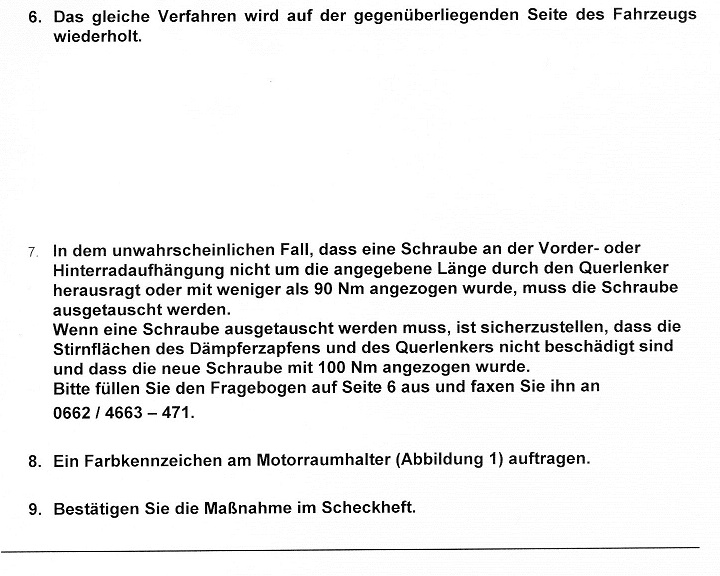 6. Das gleiche Verfahren wird auf der gegenüberliegenden Seite des Fahrzeugs wiederholt.

7. In dem unwahrscheinlichen Fall, dass eine Schraube an der Vorder- oder Hinterradaufhängung nicht um die angegebene Länge durch den Querlenker herausragt oder mit weniger als 90 Nm angezogen wurde, muss die Schraube ausgetauscht werden.
Wenn eine Schraube ausgetauscht werden muss, ist sicherzustellen, dass die Stirnflächen des Dämpferzapfens und des Querlenkers nicht beschädigt sind und dass die neue Schraube mit 100 Nm angezogen wurde.
Bitte füllen Sie den Fragebogen auf Seite 6 aus und faxen Sie ihn an
0662 / 4663 – 471.

8. Ein Farbkennzeichen am Motorraumhalter (Abbildung 1) auftragen.

9. Bestätigen Sie die Maßnahme im Scheckheft.